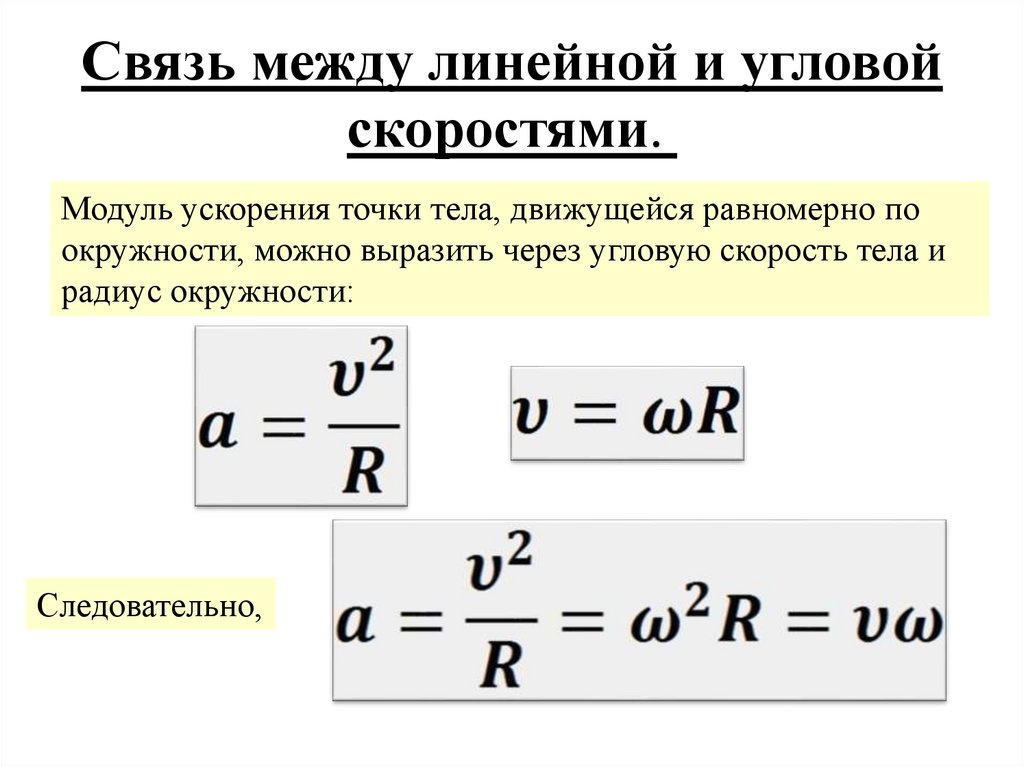 Связь между линейной и угловой скоростями.

Модуль ускорения точки тела, движущейся равномерно по окружности, можно выразить через угловую скорость тела и радиус окружности:

$a = \frac{v^2}{R}$

$v = \omega R$

Следовательно,

$a = \frac{v^2}{R} = \omega^2 R = v\omega$